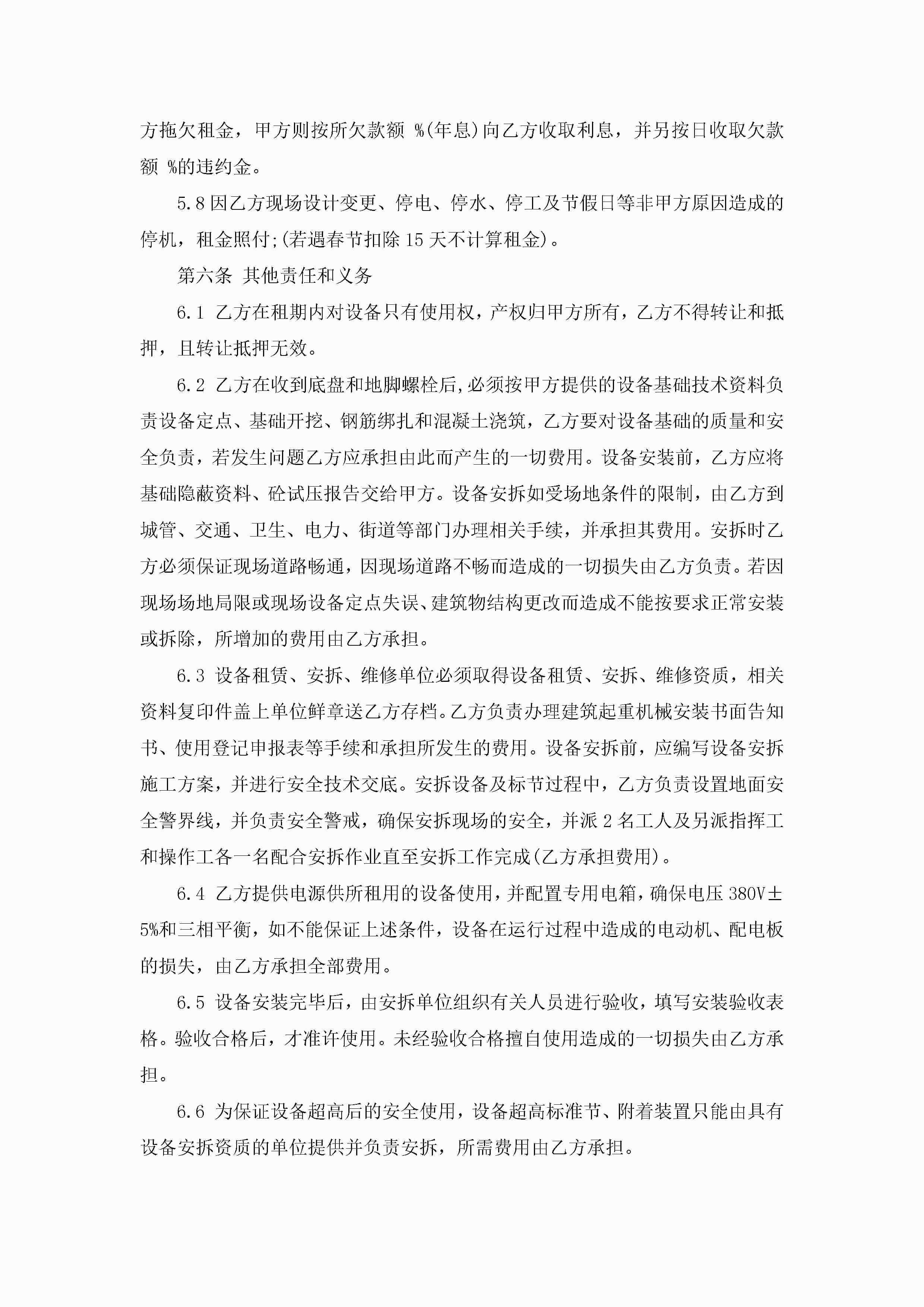 方拖欠租金，甲方则按所欠款额 %(年息)向乙方收取利息，并另按日收取欠款额 %的违约金。

5.8 因乙方现场设计变更、停电、停水、停工及节假日等非甲方原因造成的停机，租金照付;(若遇春节扣除 15 天不计算租金)。

第六条 其他责任和义务

6.1 乙方在租期内对设备只有使用权，产权归甲方所有，乙方不得转让和抵押，且转让抵押无效。

6.2 乙方在收到底盘和地脚螺栓后,必须按甲方提供的设备基础技术资料负责设备定点、基础开挖、钢筋绑扎和混凝土浇筑，乙方要对设备基础的质量和安全负责，若发生问题乙方应承担由此而产生的一切费用。设备安装前，乙方应将基础隐蔽资料、砼试压报告交给甲方。设备安拆如受场地条件的限制，由乙方到城管、交通、卫生、电力、街道等部门办理相关手续，并承担其费用。安拆时乙方必须保证现场道路畅通，因现场道路不畅而造成的一切损失由乙方负责。若因现场场地局限或现场设备定点失误、建筑物结构更改而造成不能按要求正常安装或拆除，所增加的费用由乙方承担。

6.3 设备租赁、安拆、维修单位必须取得设备租赁、安拆、维修资质，相关资料复印件盖上单位鲜章送乙方存档。乙方负责办理建筑起重机械安装书面告知书、使用登记申报表等手续和承担所发生的费用。设备安拆前，应编写设备安拆施工方案，并进行安全技术交底。安拆设备及标节过程中，乙方负责设置地面安全警界线，并负责安全警戒，确保安拆现场的安全，并派 2 名工人及另派指挥工和操作工各一名配合安拆作业直至安拆工作完成(乙方承担费用)。

6.4 乙方提供电源供所租用的设备使用，并配置专用电箱，确保电压 380V±5%和三相平衡，如不能保证上述条件，设备在运行过程中造成的电动机、配电板的损失，由乙方承担全部费用。

6.5 设备安装完毕后，由安拆单位组织有关人员进行验收，填写安装验收表格。验收合格后，才准许使用。未经验收合格擅自使用造成的一切损失由乙方承担。

6.6 为保证设备超高后的安全使用，设备超高标准节、附着装置只能由具有设备安拆资质的单位提供并负责安拆，所需费用由乙方承担。